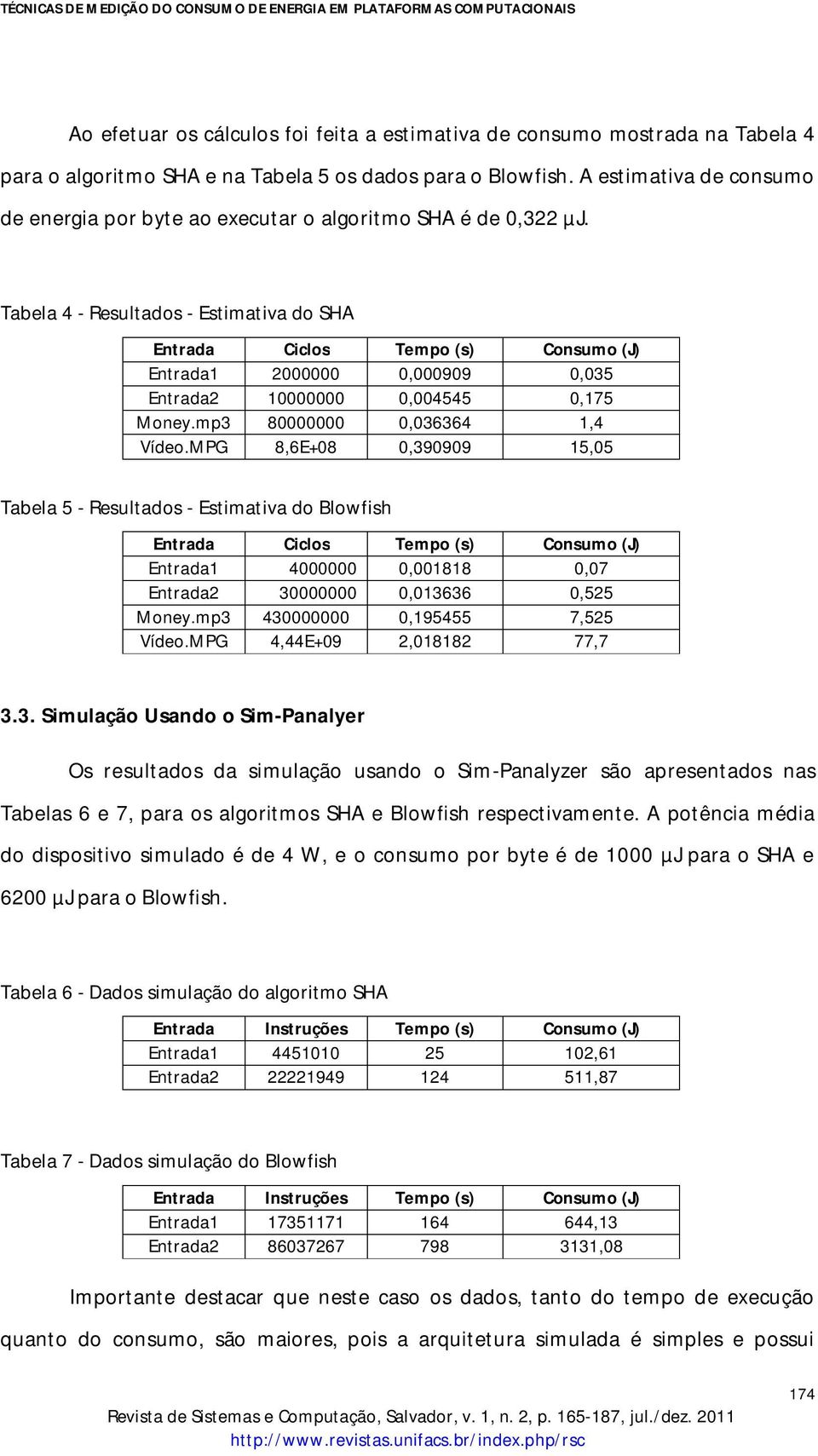 TÉCNICAS DE MEDIÇÃO DO CONSUMO DE ENERGIA EM PLATAFORMAS COMPUTACIONAIS

Ao efetuar os cálculos foi feita a estimativa de consumo mostrada na Tabela 4 para o algoritmo SHA e na Tabela 5 os dados para o Blowfish. A estimativa de consumo de energia por byte ao executar o algoritmo SHA é de 0,322 µJ.

Tabela 4 - Resultados - Estimativa do SHA

| Entrada | Ciclos | Tempo (s) | Consumo (J) |
|---|---|---|---|
| Entrada1 | 2000000 | 0,000909 | 0,035 |
| Entrada2 | 10000000 | 0,004545 | 0,175 |
| Money.mp3 | 80000000 | 0,036364 | 1,4 |
| Vídeo.MPG | 8,6E+08 | 0,390909 | 15,05 |

Tabela 5 - Resultados - Estimativa do Blowfish

| Entrada | Ciclos | Tempo (s) | Consumo (J) |
|---|---|---|---|
| Entrada1 | 4000000 | 0,001818 | 0,07 |
| Entrada2 | 30000000 | 0,013636 | 0,525 |
| Money.mp3 | 430000000 | 0,195455 | 7,525 |
| Vídeo.MPG | 4,44E+09 | 2,018182 | 77,7 |

3.3. Simulação Usando o Sim-Panalyer

Os resultados da simulação usando o Sim-Panalyzer são apresentados nas Tabelas 6 e 7, para os algoritmos SHA e Blowfish respectivamente. A potência média do dispositivo simulado é de 4 W, e o consumo por byte é de 1000 µJ para o SHA e 6200 µJ para o Blowfish.

Tabela 6 - Dados simulação do algoritmo SHA

| Entrada | Instruções | Tempo (s) | Consumo (J) |
|---|---|---|---|
| Entrada1 | 4451010 | 25 | 102,61 |
| Entrada2 | 22221949 | 124 | 511,87 |

Tabela 7 - Dados simulação do Blowfish

| Entrada | Instruções | Tempo (s) | Consumo (J) |
|---|---|---|---|
| Entrada1 | 17351171 | 164 | 644,13 |
| Entrada2 | 86037267 | 798 | 3131,08 |

Importante destacar que neste caso os dados, tanto do tempo de execução quanto do consumo, são maiores, pois a arquitetura simulada é simples e possui

174

Revista de Sistemas e Computação, Salvador, v. 1, n. 2, p. 165-187, jul./dez. 2011
http://www.revistas.unifacs.br/index.php/rsc